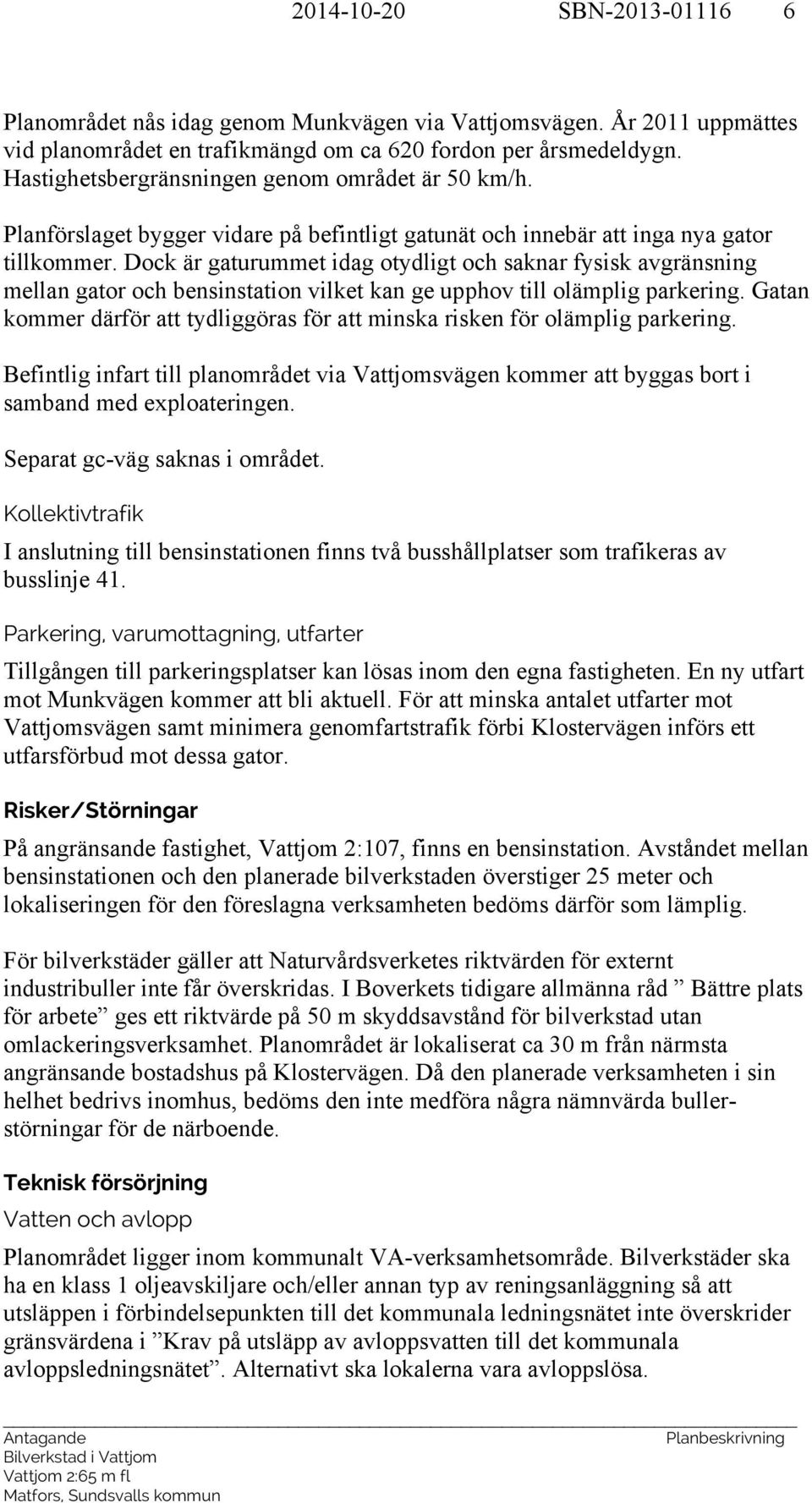 2014-10-20 SBN-2013-01116 6

Planområdet nås idag genom Munkvägen via Vattjomsvägen. År 2011 uppmättes vid planområdet en trafikmängd om ca 620 fordon per årsmedeldygn. Hastighetsbergränsningen genom området är 50 km/h.

Planförslaget bygger vidare på befintligt gatunät och innebär att inga nya gator tillkommer. Dock är gaturummet idag otydligt och saknar fysisk avgränsning mellan gator och bensinstation vilket kan ge upphov till olämplig parkering. Gatan kommer därför att tydliggöras för att minska risken för olämplig parkering.

Befintlig infart till planområdet via Vattjomsvägen kommer att byggas bort i samband med exploateringen.

Separat gc-väg saknas i området.

Kollektivtrafik

I anslutning till bensinstationen finns två busshållplatser som trafikeras av busslinje 41.

Parkering, varumottagning, utfarter

Tillgången till parkeringsplatser kan lösas inom den egna fastigheten. En ny utfart mot Munkvägen kommer att bli aktuell. För att minska antalet utfarter mot Vattjomsvägen samt minimera genomfartstrafik förbi Klostervägen införs ett utfarsförbud mot dessa gator.

Risker/Störningar

På angränsande fastighet, Vattjom 2:107, finns en bensinstation. Avståndet mellan bensinstationen och den planerade bilverkstaden överstiger 25 meter och lokaliseringen för den föreslagna verksamheten bedöms därför som lämplig.

För bilverkstäder gäller att Naturvårdsverketes riktvärden för externt industribuller inte får överskridas. I Boverkets tidigare allmänna råd ” Bättre plats för arbete” ges ett riktvärde på 50 m skyddsavstånd för bilverkstad utan omlackeringsverksamhet. Planområdet är lokaliserat ca 30 m från närmsta angränsande bostadshus på Klostervägen. Då den planerade verksamheten i sin helhet bedrivs inomhus, bedöms den inte medföra några nämnvärda bullerstörningar för de närboende.

Teknisk försörjning

Vatten och avlopp

Planområdet ligger inom kommunalt VA-verksamhetsområde. Bilverkstäder ska ha en klass 1 oljeavskiljare och/eller annan typ av reningsanläggning så att utsläppen i förbindelsepunkten till det kommunala ledningsnätet inte överskrider gränsvärdena i ”Krav på utsläpp av avloppsvatten till det kommunala avloppsledningsnätet”. Alternativt ska lokalerna vara avloppslösa.

Antagande
Bilverkstad i Vattjom
Vattjom 2:65 m fl
Matfors, Sundsvalls kommun

Planbeskrivning